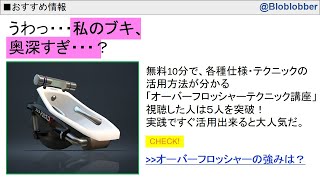 ■おすすめ情報

@Bloblobber

うわっ･･･私のブキ、奥深すぎ･･･？

無料10分で、各種仕様･テクニックの活用方法が分かる「オーバーフロッシャーテクニック講座」視聴した人は5人を突破！実践ですぐ活用出来ると大人気だ。

CHECK!

>>オーバーフロッシャーの強みは？